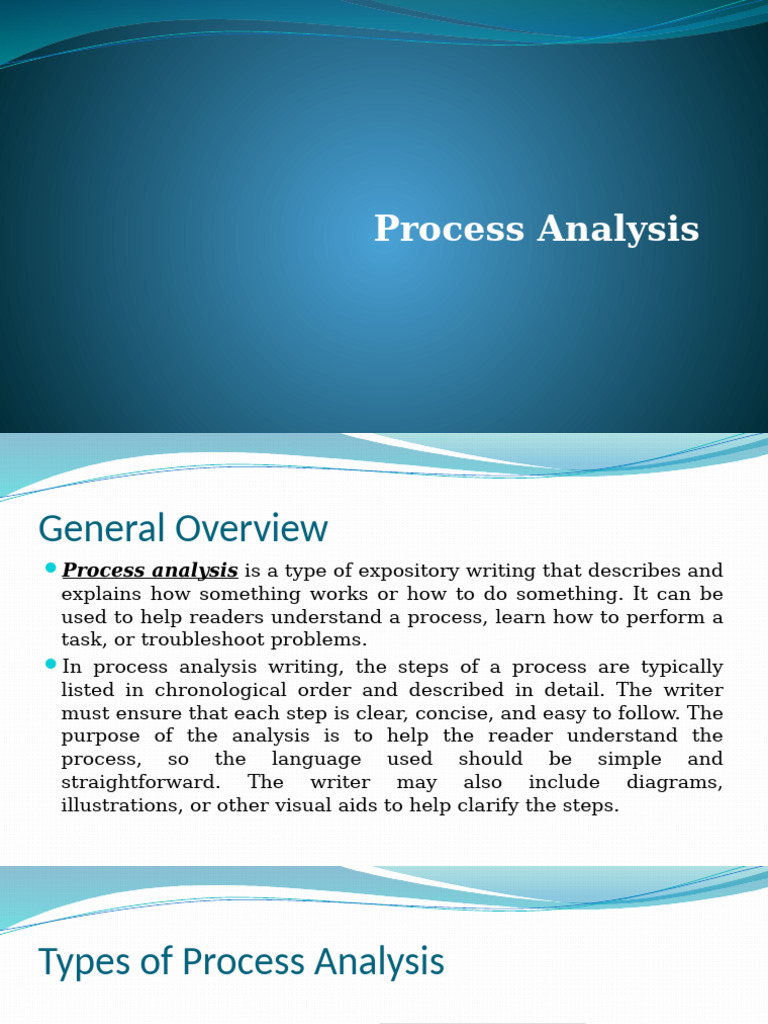 Process Analysis

General Overview

Process analysis is a type of expository writing that describes and explains how something works or how to do something. It can be used to help readers understand a process, learn how to perform a task, or troubleshoot problems.

In process analysis writing, the steps of a process are typically listed in chronological order and described in detail. The writer must ensure that each step is clear, concise, and easy to follow. The purpose of the analysis is to help the reader understand the process, so the language used should be simple and straightforward. The writer may also include diagrams, illustrations, or other visual aids to help clarify the steps.

Types of Process Analysis